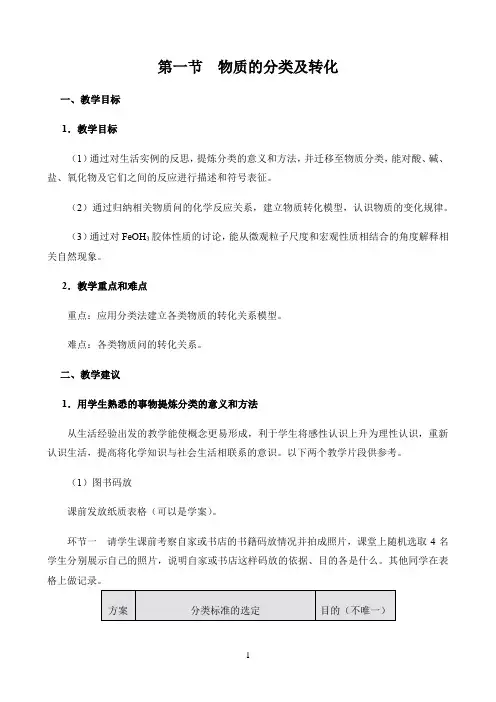 第一节　物质的分类及转化

一、教学目标

1．教学目标

（1）通过对生活实例的反思，提炼分类的意义和方法，并迁移至物质分类，能对酸、碱、盐、氧化物及它们之间的反应进行描述和符号表征。

（2）通过归纳相关物质间的化学反应关系，建立物质转化模型，认识物质的变化规律。

（3）通过对 $FeOH_3$ 胶体性质的讨论，能从微观粒子尺度和宏观性质相结合的角度解释相关自然现象。

2．教学重点和难点

重点：应用分类法建立各类物质的转化关系模型。

难点：各类物质间的转化关系。

二、教学建议

1．用学生熟悉的事物提炼分类的意义和方法

从生活经验出发的教学能使概念更易形成，利于学生将感性认识上升为理性认识，重新认识生活，提高将化学知识与社会生活相联系的意识。以下两个教学片段供参考。

（1）图书码放

课前发放纸质表格（可以是学案）。

环节一　请学生课前考察自家或书店的书籍码放情况并拍成照片，课堂上随机选取 4 名学生分别展示自己的照片，说明自家或书店这样码放的依据、目的各是什么。其他同学在表格上做记录。

| 方案 | 分类标准的选定 | 目的（不唯一） |
|---|---|---|

1